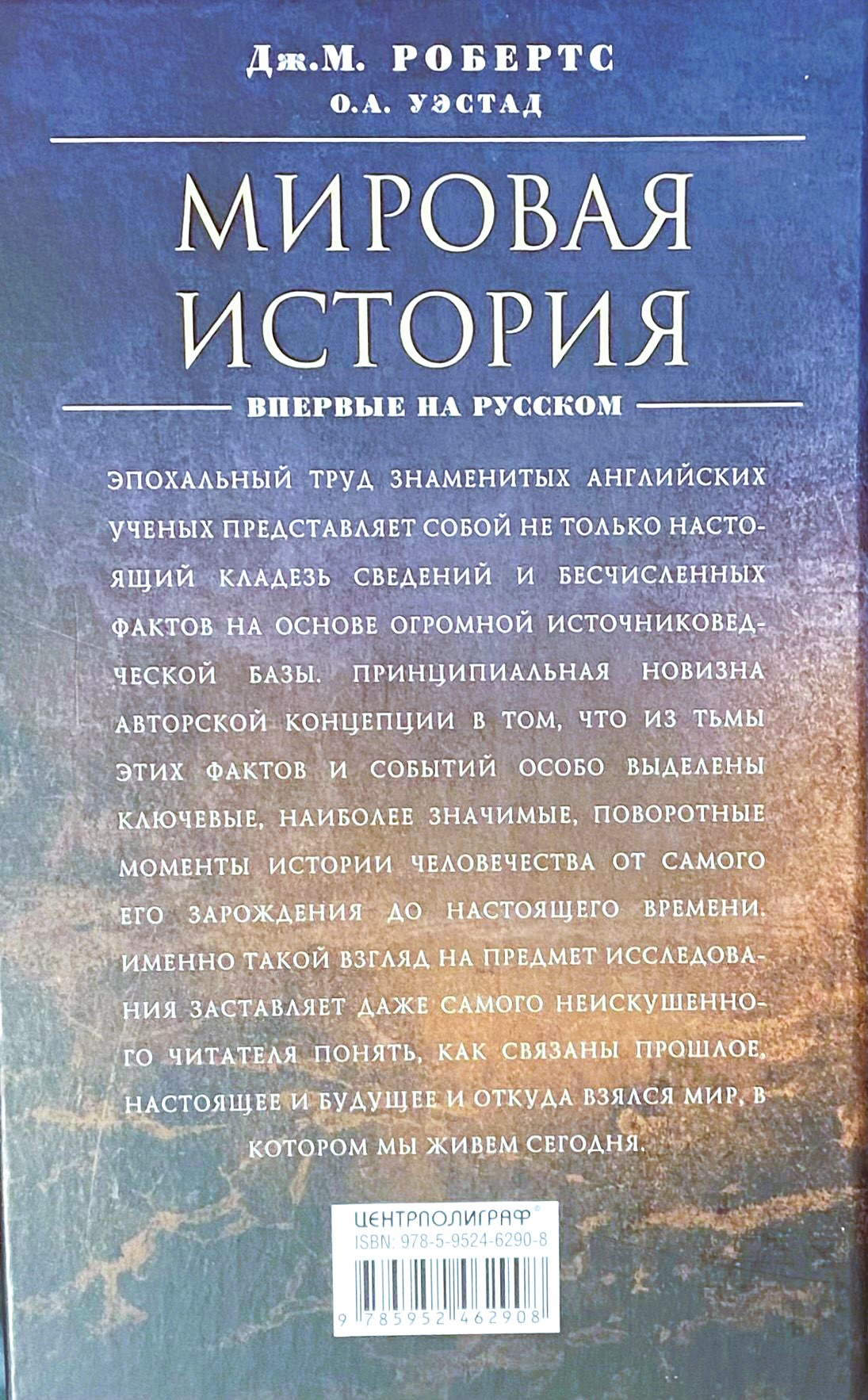 Дж.М. РОБЕРТС
О.А. УЭСТАД

МИРОВАЯ ИСТОРИЯ

ВПЕРВЫЕ НА РУССКОМ

ЭПОХАЛЬНЫЙ ТРУД ЗНАМЕНИТЫХ АНГЛИЙСКИХ УЧЕНЫХ ПРЕДСТАВЛЯЕТ СОБОЙ НЕ ТОЛЬКО НАСТОЯЩИЙ КЛАДЕЗЬ СВЕДЕНИЙ И БЕСЧИСЛЕННЫХ ФАКТОВ НА ОСНОВЕ ОГРОМНОЙ ИСТОЧНИКОВЕДЧЕСКОЙ БАЗЫ. ПРИНЦИПИАЛЬНАЯ НОВИЗНА АВТОРСКОЙ КОНЦЕПЦИИ В ТОМ, ЧТО ИЗ ТЬМЫ ЭТИХ ФАКТОВ И СОБЫТИЙ ОСОБО ВЫДЕЛЕНЫ КЛЮЧЕВЫЕ, НАИБОЛЕЕ ЗНАЧИМЫЕ, ПОВОРОТНЫЕ МОМЕНТЫ ИСТОРИИ ЧЕЛОВЕЧЕСТВА ОТ САМОГО ЕГО ЗАРОЖДЕНИЯ ДО НАСТОЯЩЕГО ВРЕМЕНИ. ИМЕННО ТАКОЙ ВЗГЛЯД НА ПРЕДМЕТ ИССЛЕДОВАНИЯ ЗАСТАВЛЯЕТ ДАЖЕ САМОГО НЕИСКУШЕННОГО ЧИТАТЕЛЯ ПОНЯТЬ, КАК СВЯЗАНЫ ПРОШЛОЕ, НАСТОЯЩЕЕ И БУДУЩЕЕ И ОТКУДА ВЗЯЛСЯ МИР, В КОТОРОМ МЫ ЖИВЕМ СЕГОДНЯ.

ЦЕНТРПОЛИГРАФ®
ISBN: 978-5-9524-6290-8
9 785952 462908